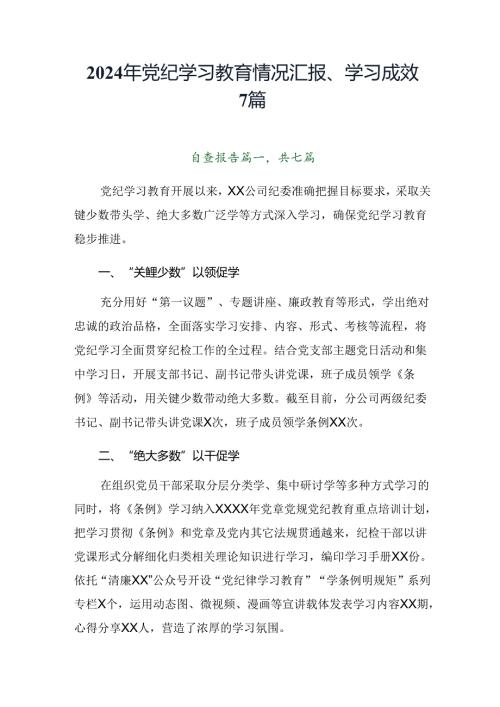 2024年党纪学习教育情况汇报、学习成效7篇

自查报告篇一，共七篇

党纪学习教育开展以来，XX公司纪委准确把握目标要求，采取关键少数带头学、绝大多数广泛学等方式深入学习，确保党纪学习教育稳步推进。

一、“关鲤少数”以领促学

充分用好“第一议题”、专题讲座、廉政教育等形式，学出绝对忠诚的政治品格，全面落实学习安排、内容、形式、考核等流程，将党纪学习全面贯穿纪检工作的全过程。结合党支部主题党日活动和集中学习日，开展支部书记、副书记带头讲党课，班子成员领学《条例》等活动，用关键少数带动绝大多数。截至目前，分公司两级纪委书记、副书记带头讲党课X次，班子成员领学条例XX次。

二、“绝大多数”以干促学

在组织党员干部采取分层分类学、集中研讨学等多种方式学习的同时，将《条例》学习纳入XXXX年党章党规党纪教育重点培训计划，把学习贯彻《条例》和党章及党内其它法规贯通越来，纪检干部以讲党课形式分解细化归类相关理论知识进行学习，编印学习手册XX份。依托“清廉XX”公众号开设“党纪律学习教育”“学条例明规矩”系列专栏X个，运用动态图、微视频、漫画等宣讲载体发表学习内容XX期，心得分享XX人，营造了浓厚的学习氛围。